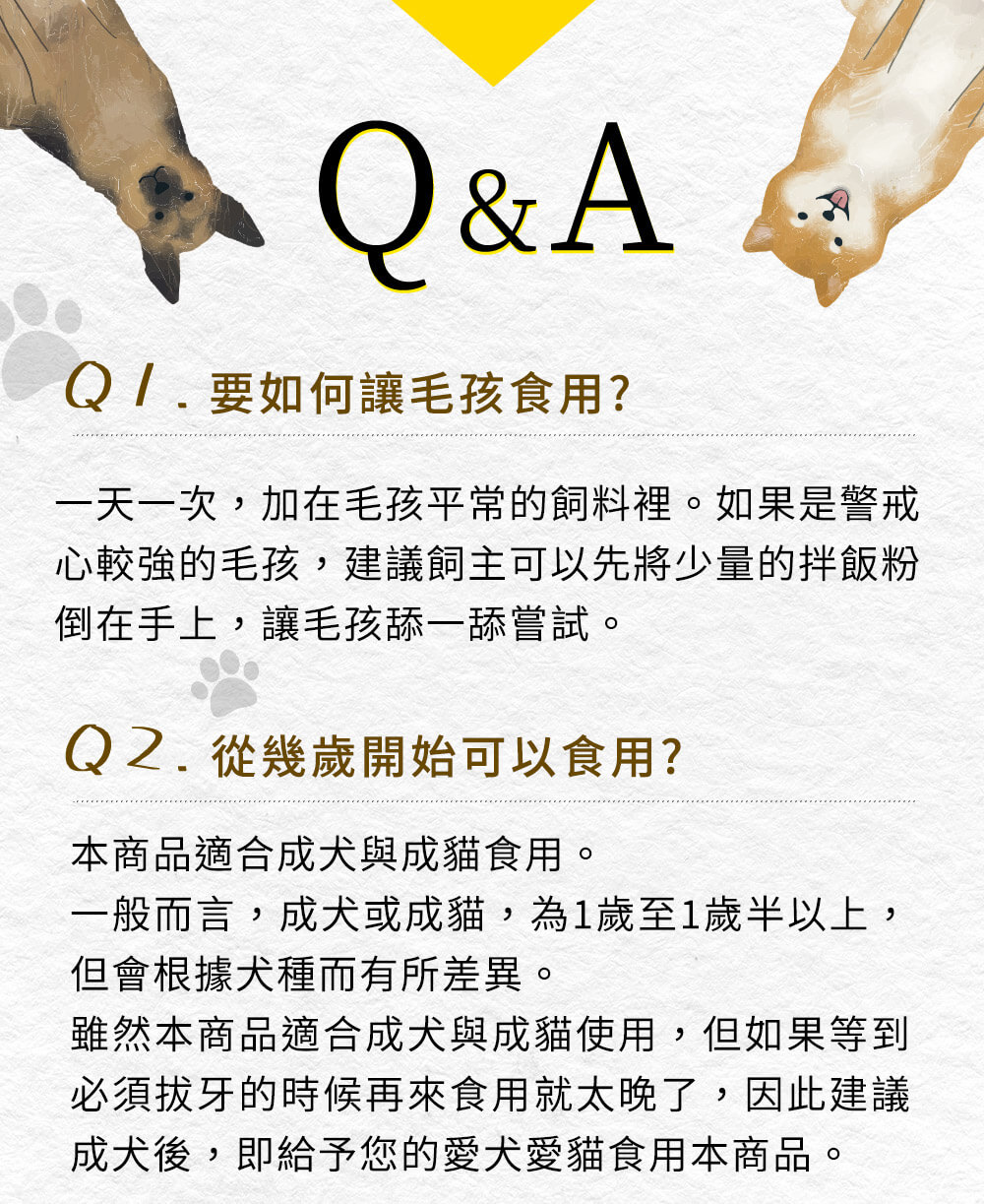 Q&A

Q1.要如何讓毛孩食用?

一天一次，加在毛孩平常的飼料裡。如果是警戒心較強的毛孩，建議飼主可以先將少量的拌飯粉倒在手上，讓毛孩舔一舔嘗試。

Q2.從幾歲開始可以食用?

本商品適合成犬與成貓食用。
一般而言，成犬或成貓，為1歲至1歲半以上，但會根據犬種而有所差異。
雖然本商品適合成犬與成貓使用，但如果等到必須拔牙的時候再來食用就太晚了，因此建議成犬後，即給予您的愛犬愛貓食用本商品。